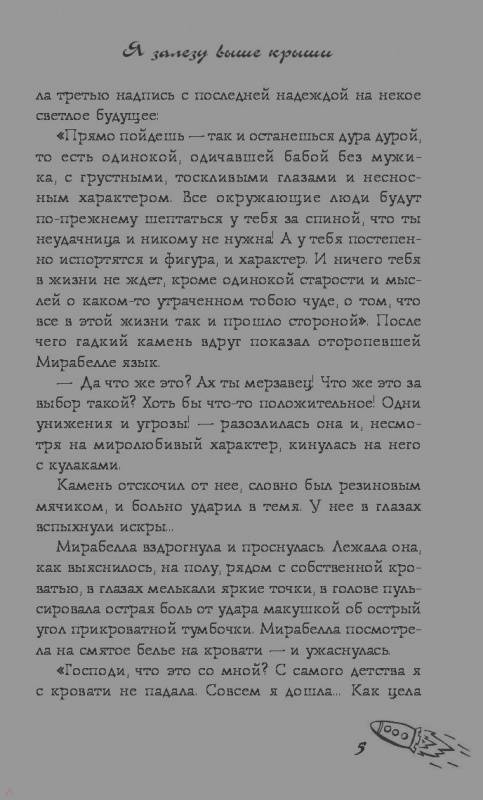 Я залезу выше крыши

ла третью надпись с последней надеждой на некое светлое будущее:

«Прямо пойдешь — так и останешься дура дурой, то есть одинокой, одичавшей бабой без мужика, с грустными, тоскливыми глазами и несносным характером. Все окружающие люди будут по-прежнему шептаться у тебя за спиной, что ты неудачница и никому не нужна! А у тебя постепенно испортятся и фигура, и характер. И ничего тебя в жизни не ждет, кроме одинокой старости и мыслей о каком-то утраченном тобою чуде, о том, что все в этой жизни так и прошло стороной». После чего гадкий камень вдруг показал оторопевшей Мирабелле язык.

— Да что же это? Ах ты мерзавец! Что же это за выбор такой? Хоть бы что-то положительное! Одни унижения и угрозы! — разозлилась она и, несмотря на миролюбивый характер, кинулась на него с кулаками.

Камень отскочил от нее, словно был резиновым мячиком, и больно ударил в темя. У нее в глазах вспыхнули искры...

Мирабелла вздрогнула и проснулась. Лежала она, как выяснилось, на полу, рядом с собственной кроватью, в глазах мелькали яркие точки, в голове пульсировала острая боль от удара макушкой об острый угол прикроватной тумбочки. Мирабелла посмотрела на смятое белье на кровати — и ужаснулась.

«Господи, что это со мной? С самого детства я с кровати не падала. Совсем я дошла... Как цела

5